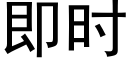 即时